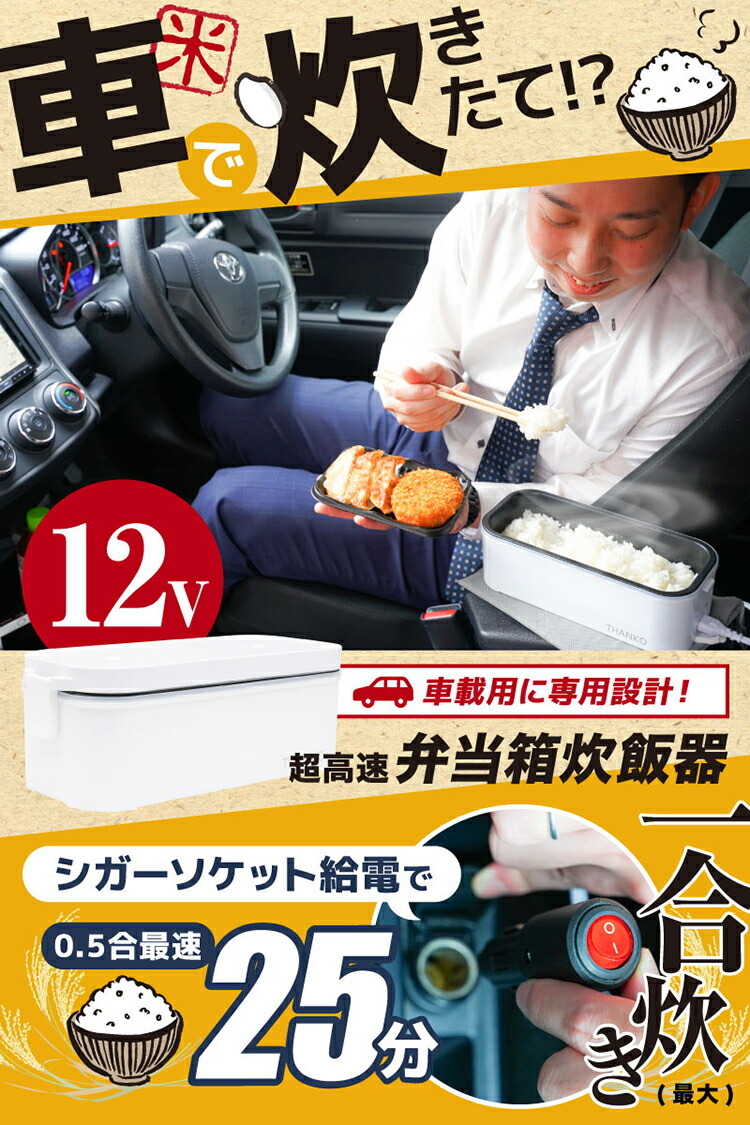 米
車で炊きたて!?

12V

THANKO

車載用に専用設計!

超高速 弁当箱炊飯器

シガーソケット給電で

0.5合最速 25分

一合炊き (最大)